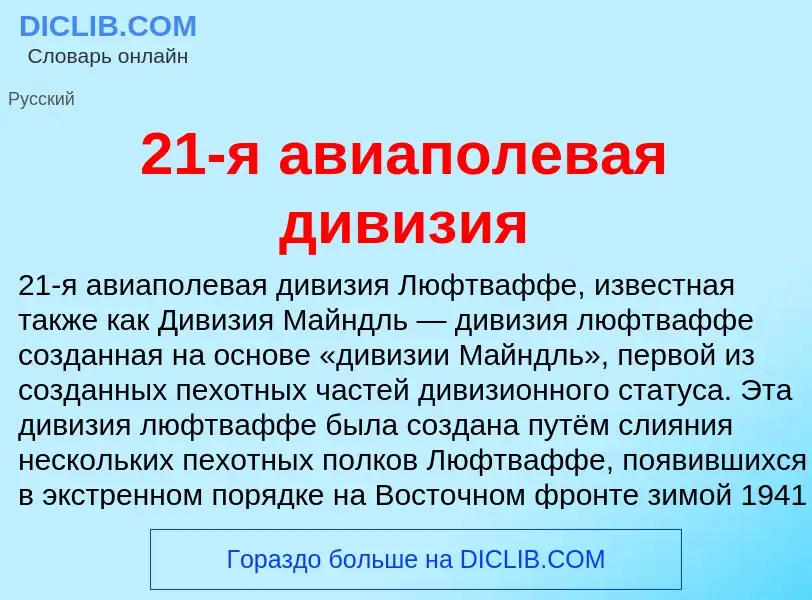 DICLIB.COM
Словарь онлайн

Русский

21-я авиаполевая дивизия

21-я авиаполевая дивизия Люфтваффе, известная также как Дивизия Майндль — дивизия люфтваффе созданная на основе «дивизии Майндль», первой из созданных пехотных частей дивизионного статуса. Эта дивизия люфтваффе была создана путём слияния нескольких пехотных полков Люфтваффе, появившихся в экстренном порядке на Восточном фронте зимой 1941

Гораздо больше на DICLIB.COM